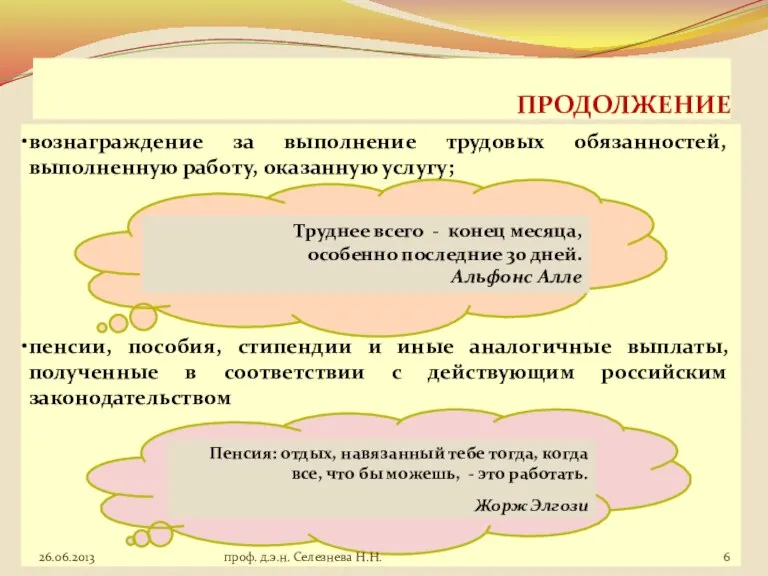 ПРОДОЛЖЕНИЕ

•вознаграждение за выполнение трудовых обязанностей, выполненную работу, оказанную услугу;

Труднее всего - конец месяца, особенно последние 30 дней.
Альфонс Алле

•пенсии, пособия, стипендии и иные аналогичные выплаты, полученные в соответствии с действующим российским законодательством

Пенсия: отдых, навязанный тебе тогда, когда все, что бы можешь, - это работать.
Жорж Элгози

26.06.2013 проф. д.э.н. Селезнева Н.Н. 6